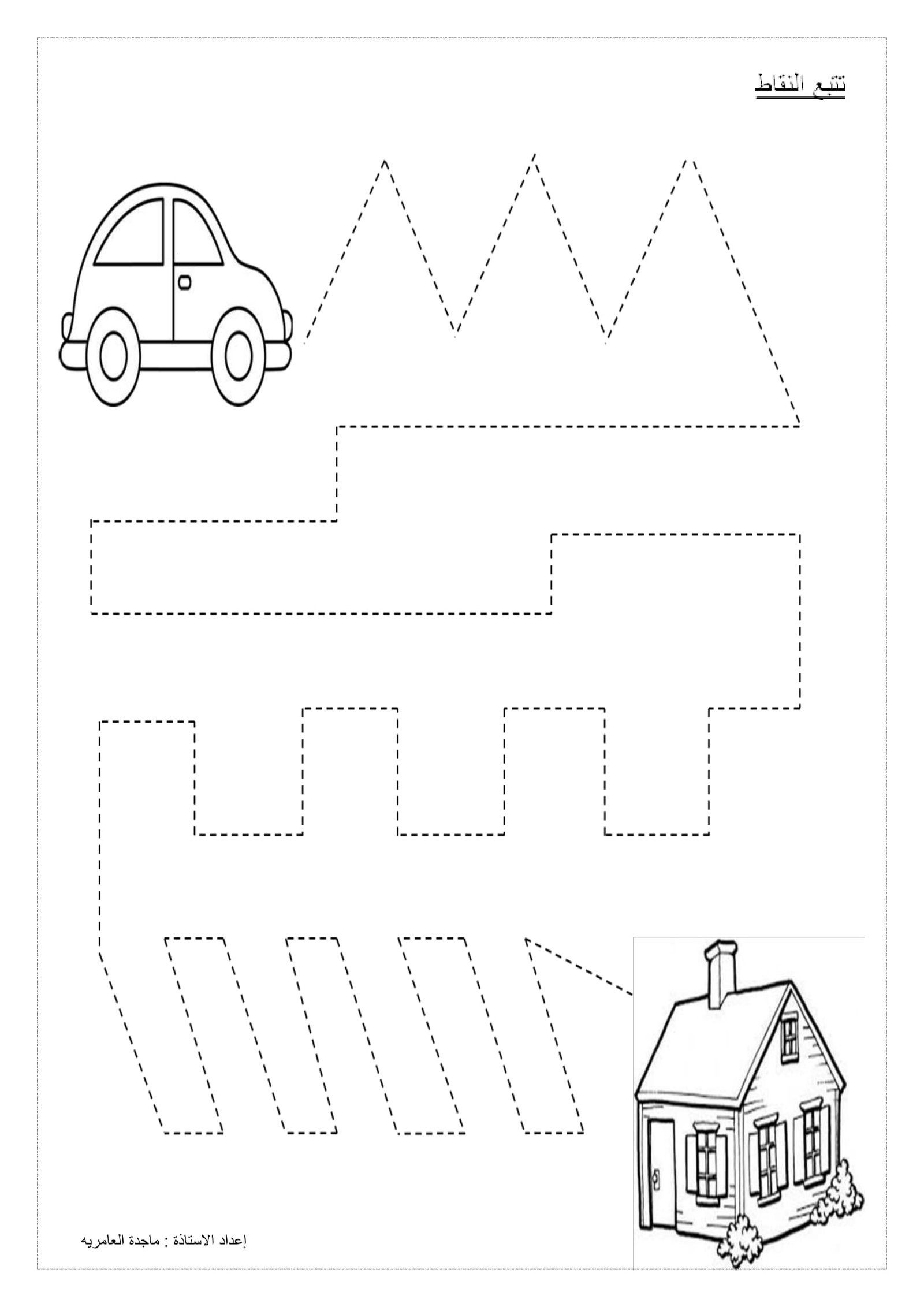 تتبع النقاط

إعداد الاستاذة : ماجدة العامريه